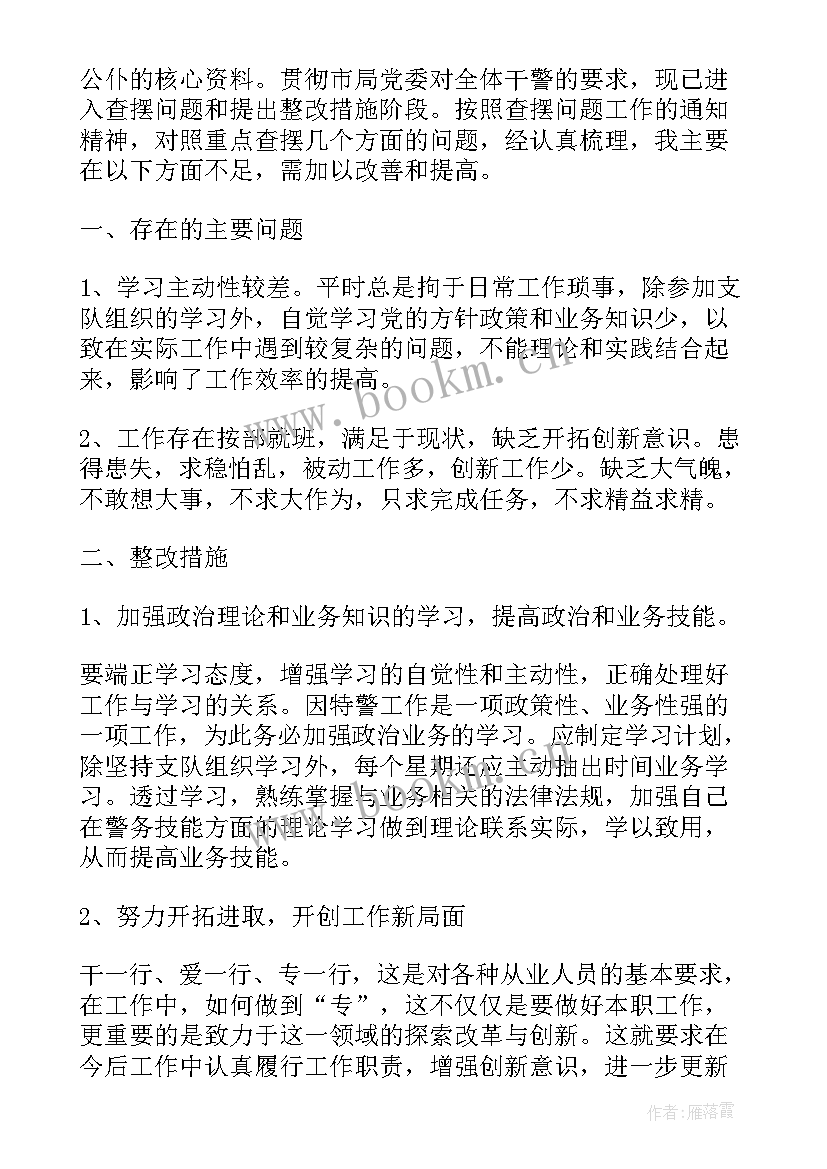 公仆的核心资料。贯彻市局党委对全体干警的要求，现已进入查摆问题和提出整改措施阶段。按照查摆问题工作的通知精神，对照重点查摆几个方面的问题，经认真梳理，我主要在以下方面不足，需加以改善和提高。

一、存在的主要问题

1、学习主动性较差。平时总是拘于日常工作琐事，除参加支队组织的学习外，自觉学习党的方针政策和业务知识少，以致在实际工作中遇到较复杂的问题，不能理论和实践结合起来，影响了工作效率的提高。

2、工作存在按部就班，满足于现状，缺乏开拓创新意识。患得患失，求稳怕乱，被动工作多，创新工作少。缺乏大气魄，不敢想大事，不求大作为，只求完成任务，不求精益求精。

二、整改措施

1、加强政治理论和业务知识的学习，提高政治和业务技能。

要端正学习态度，增强学习的自觉性和主动性，正确处理好工作与学习的关系。因特警工作是一项政策性、业务性强的一项工作，为此务必加强政治业务的学习。应制定学习计划，除坚持支队组织学习外，每个星期还应主动抽出时间业务学习。透过学习，熟练掌握与业务相关的法律法规，加强自己在警务技能方面的理论学习做到理论联系实际，学以致用，从而提高业务技能。

2、努力开拓进取，开创工作新局面

干一行、爱一行、专一行，这是对各种从业人员的基本要求，在工作中，如何做到“专”，这不仅仅是要做好本职工作，更重要的是致力于这一领域的探索改革与创新。这就要求在今后工作中认真履行工作职责，增强创新意识，进一步更新

www.bookm.cn

作者：雁落霞